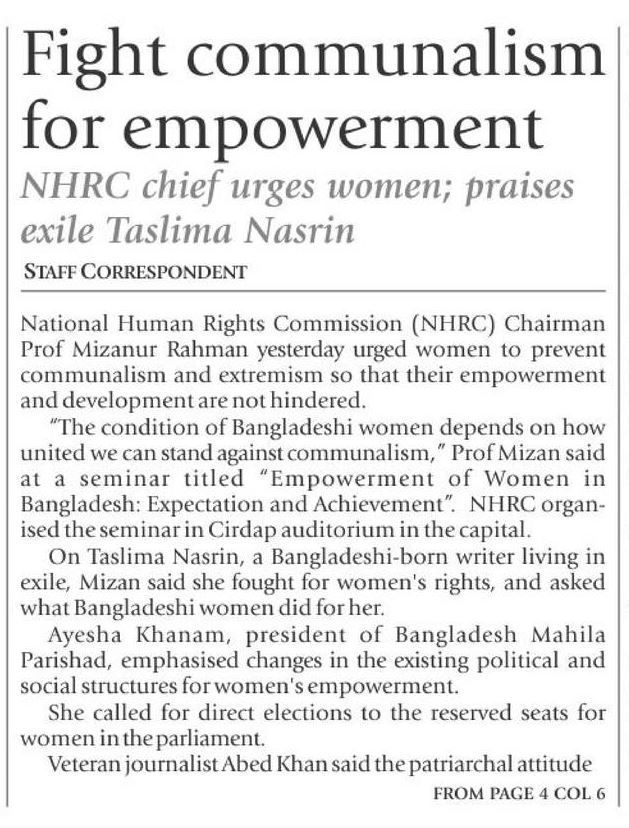 Fight communalism for empowerment

NHRC chief urges women; praises exile Taslima Nasrin

STAFF CORRESPONDENT

National Human Rights Commission (NHRC) Chairman Prof Mizanur Rahman yesterday urged women to prevent communalism and extremism so that their empowerment and development are not hindered.

"The condition of Bangladeshi women depends on how united we can stand against communalism," Prof Mizan said at a seminar titled "Empowerment of Women in Bangladesh: Expectation and Achievement". NHRC organised the seminar in Cirdap auditorium in the capital.

On Taslima Nasrin, a Bangladeshi-born writer living in exile, Mizan said she fought for women's rights, and asked what Bangladeshi women did for her.

Ayesha Khanam, president of Bangladesh Mahila Parishad, emphasised changes in the existing political and social structures for women's empowerment.

She called for direct elections to the reserved seats for women in the parliament.

Veteran journalist Abed Khan said the patriarchal attitude

FROM PAGE 4 COL 6